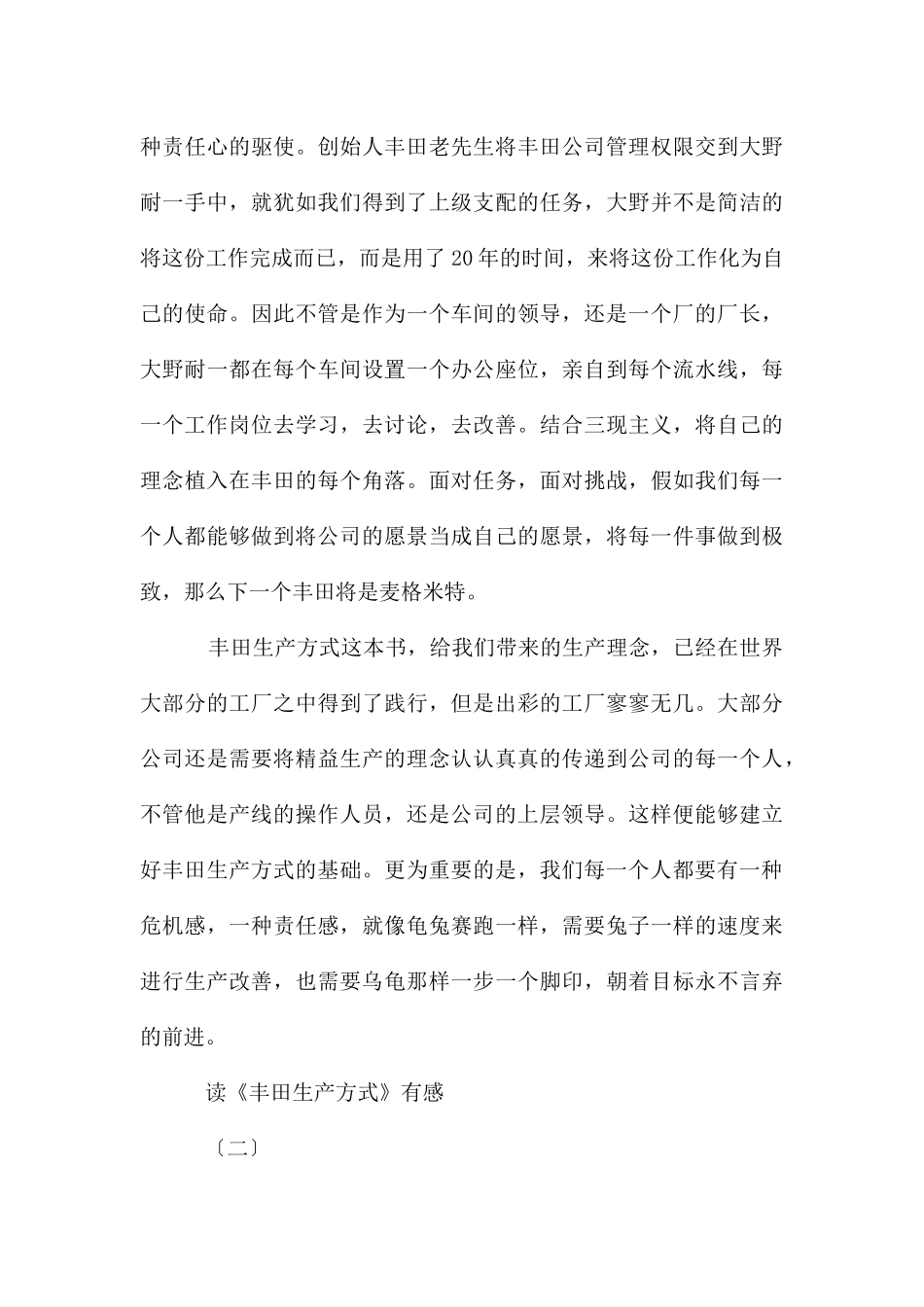 种责任心的驱使。创始人丰田老先生将丰田公司管理权限交到大野耐一手中，就犹如我们得到了上级支配的任务，大野并不是简洁的将这份工作完成而已，而是用了20年的时间，来将这份工作化为自己的使命。因此不管是作为一个车间的领导，还是一个厂的厂长，大野耐一都在每个车间设置一个办公座位，亲自到每个流水线，每一个工作岗位去学习，去讨论，去改善。结合三现主义，将自己的理念植入在丰田的每个角落。面对任务，面对挑战，假如我们每一个人都能够做到将公司的愿景当成自己的愿景，将每一件事做到极致，那么下一个丰田将是麦格米特。

丰田生产方式这本书，给我们带来的生产理念，已经在世界大部分的工厂之中得到了践行，但是出彩的工厂寥寥无几。大部分公司还是需要将精益生产的理念认认真真的传递到公司的每一个人，不管他是产线的操作人员，还是公司的上层领导。这样便能够建立好丰田生产方式的基础。更为重要的是，我们每一个人都要有一种危机感，一种责任感，就像龟兔赛跑一样，需要兔子一样的速度来进行生产改善，也需要乌龟那样一步一个脚印，朝着目标永不言弃的前进。

读《丰田生产方式》有感

〔二〕